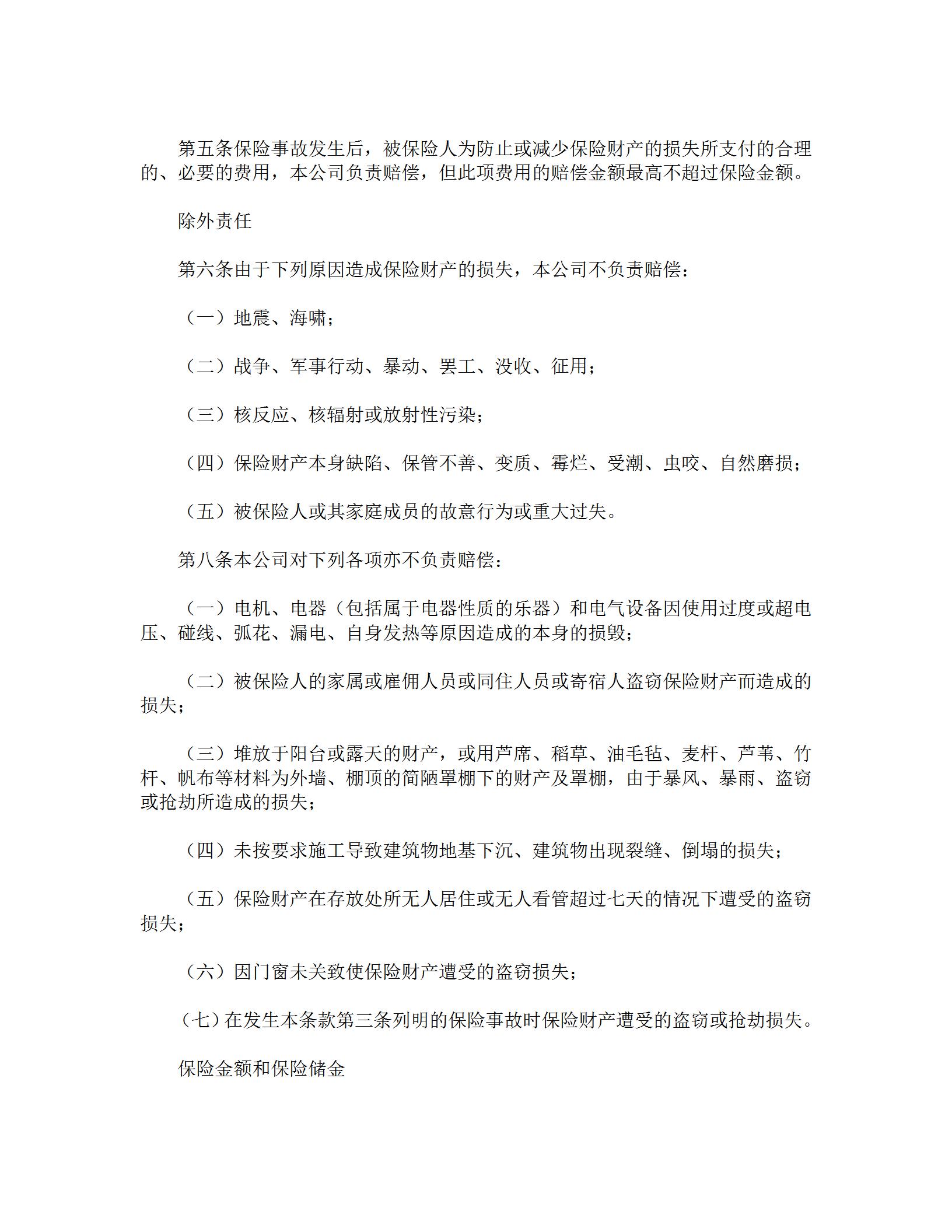 第五条保险事故发生后，被保险人为防止或减少保险财产的损失所支付的合理的、必要的费用，本公司负责赔偿，但此项费用的赔偿金额最高不超过保险金额。

除外责任

第六条由于下列原因造成保险财产的损失，本公司不负责赔偿：

（一）地震、海啸；

（二）战争、军事行动、暴动、罢工、没收、征用；

（三）核反应、核辐射或放射性污染；

（四）保险财产本身缺陷、保管不善、变质、霉烂、受潮、虫咬、自然磨损；

（五）被保险人或其家庭成员的故意行为或重大过失。

第八条本公司对下列各项亦不负责赔偿：

（一）电机、电器（包括属于电器性质的乐器）和电气设备因使用过度或超电压、碰线、弧花、漏电、自身发热等原因造成的本身的损毁；

（二）被保险人的家属或雇佣人员或同住人员或寄宿人盗窃保险财产而造成的损失；

（三）堆放于阳台或露天的财产，或用芦席、稻草、油毛毡、麦杆、芦苇、竹杆、帆布等材料为外墙、棚顶的简陋罩棚下的财产及罩棚，由于暴风、暴雨、盗窃或抢劫所造成的损失；

（四）未按要求施工导致建筑物地基下沉、建筑物出现裂缝、倒塌的损失；

（五）保险财产在存放处所无人居住或无人看管超过七天的情况下遭受的盗窃损失；

（六）因门窗未关致使保险财产遭受的盗窃损失；

（七）在发生本条款第三条列明的保险事故时保险财产遭受的盗窃或抢劫损失。

保险金额和保险储金